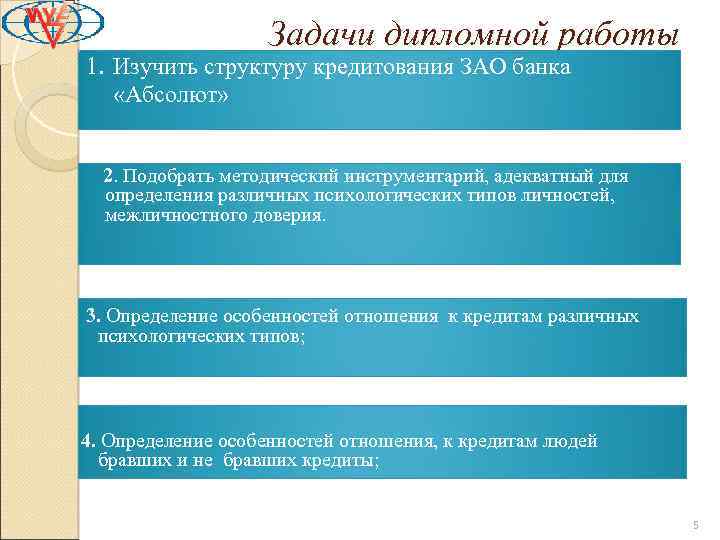 Задачи дипломной работы

1. Изучить структуру кредитования ЗАО банка «Абсолют»

2. Подобрать методический инструментарий, адекватный для определения различных психологических типов личностей, межличностного доверия.

3. Определение особенностей отношения к кредитам различных психологических типов;

4. Определение особенностей отношения, к кредитам людей бравших и не бравших кредиты;

5